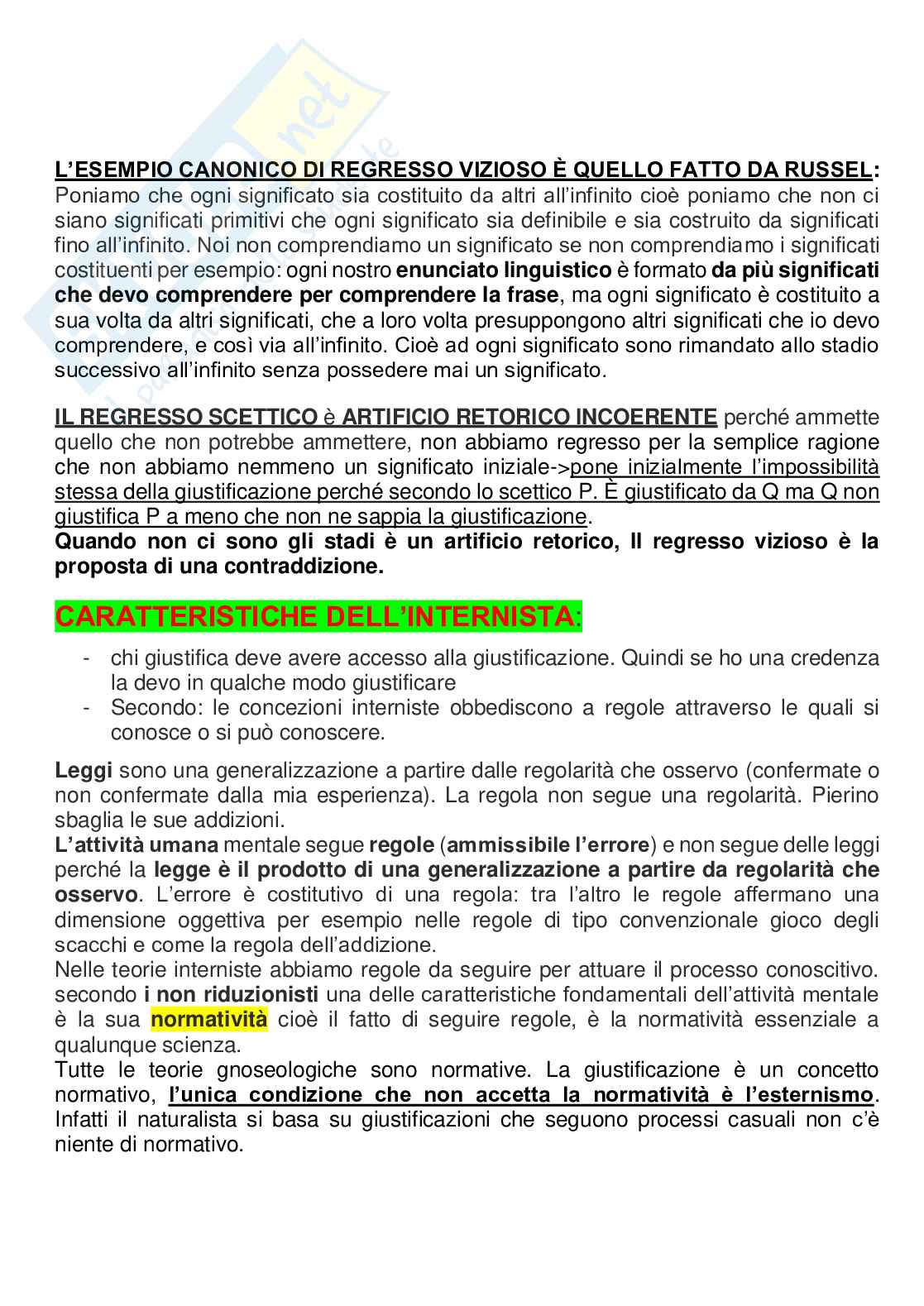 L'ESEMPIO CANONICO DI REGRESSO VIZIOSO È QUELLO FATTO DA RUSSEL: Poniamo che ogni significato sia costituito da altri all'infinito cioè poniamo che non ci siano significati primitivi che ogni significato sia definibile e sia costruito da significati fino all'infinito. Noi non comprendiamo un significato se non comprendiamo i significati costituenti per esempio: ogni nostro enunciato linguistico è formato da più significati che devo comprendere per comprendere la frase, ma ogni significato è costituito a sua volta da altri significati, che a loro volta presuppongono altri significati che io devo comprendere, e così via all'infinito. Cioè ad ogni significato sono rimandato allo stadio successivo all'infinito senza possedere mai un significato.

IL REGRESSO SCETTICO è ARTIFICIO RETORICO INCOERENTE perché ammette quello che non potrebbe ammettere, non abbiamo regresso per la semplice ragione che non abbiamo nemmeno un significato iniziale->pone inizialmente l'impossibilità stessa della giustificazione perché secondo lo scettico P. È giustificato da Q ma Q non giustifica P a meno che non ne sappia la giustificazione.
Quando non ci sono gli stadi è un artificio retorico, Il regresso vizioso è la proposta di una contraddizione.

CARATTERISTICHE DELL'INTERNISTA:

- chi giustifica deve avere accesso alla giustificazione. Quindi se ho una credenza la devo in qualche modo giustificare
- Secondo: le concezioni interniste obbediscono a regole attraverso le quali si conosce o si può conoscere.

Leggi sono una generalizzazione a partire dalle regolarità che osservo (confermate o non confermate dalla mia esperienza). La regola non segue una regolarità. Pierino sbaglia le sue addizioni.
L'attività umana mentale segue regole (ammissibile l'errore) e non segue delle leggi perché la legge è il prodotto di una generalizzazione a partire da regolarità che osservo. L'errore è costitutivo di una regola: tra l'altro le regole affermano una dimensione oggettiva per esempio nelle regole di tipo convenzionale gioco degli scacchi e come la regola dell'addizione.
Nelle teorie interniste abbiamo regole da seguire per attuare il processo conoscitivo. secondo i non riduzionisti una delle caratteristiche fondamentali dell'attività mentale è la sua normatività cioè il fatto di seguire regole, è la normatività essenziale a qualunque scienza.
Tutte le teorie gnoseologiche sono normative. La giustificazione è un concetto normativo, l'unica condizione che non accetta la normatività è l'esternismo. Infatti il naturalista si basa su giustificazioni che seguono processi casuali non c'è niente di normativo.